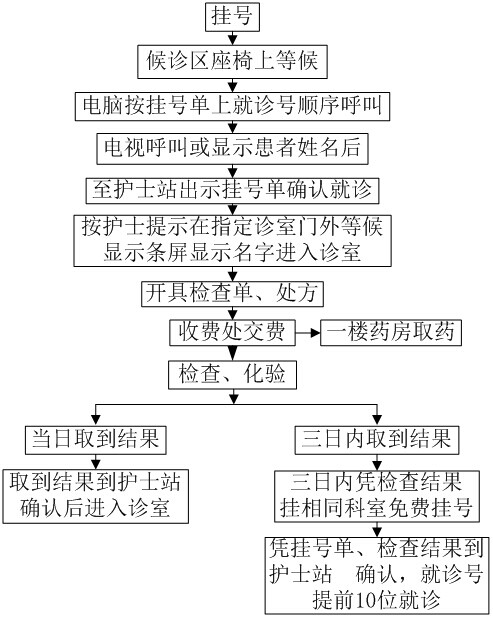 挂号

候诊区座椅上等候

电脑按挂号单上就诊号顺序呼叫

电视呼叫或显示患者姓名后

至护士站出示挂号单确认就诊

按护士提示在指定诊室门外等候
显示条屏显示名字进入诊室

开具检查单、处方

收费处交费

一楼药房取药

检查、化验

当日取到结果

取到结果到护士站
确认后进入诊室

三日内取到结果

三日内凭检查结果
挂相同科室免费挂号

凭挂号单、检查结果到
护士站　确认，就诊号
提前10位就诊